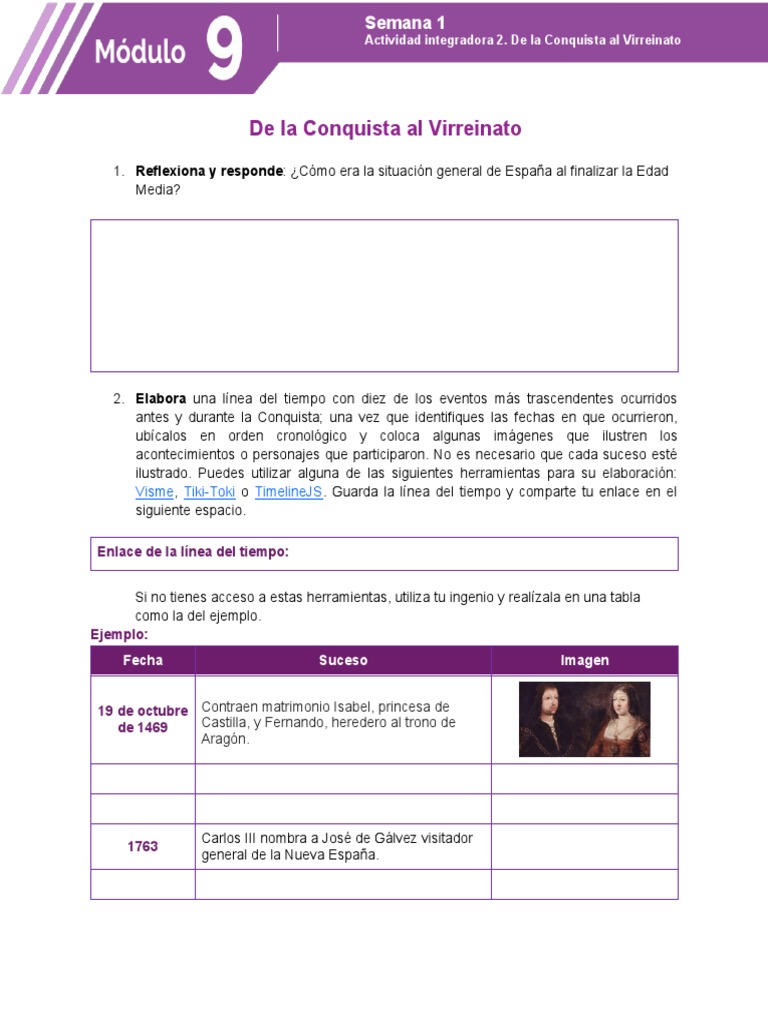 Módulo 9

Semana 1
Actividad integradora 2. De la Conquista al Virreinato

De la Conquista al Virreinato

1. Reflexiona y responde: ¿Cómo era la situación general de España al finalizar la Edad Media?

2. Elabora una línea del tiempo con diez de los eventos más trascendentes ocurridos antes y durante la Conquista; una vez que identifiques las fechas en que ocurrieron, ubícalos en orden cronológico y coloca algunas imágenes que ilustren los acontecimientos o personajes que participaron. No es necesario que cada suceso esté ilustrado. Puedes utilizar alguna de las siguientes herramientas para su elaboración: Visme, Tiki-Toki o TimelineJS. Guarda la línea del tiempo y comparte tu enlace en el siguiente espacio.

Enlace de la línea del tiempo:

Si no tienes acceso a estas herramientas, utiliza tu ingenio y realízala en una tabla como la del ejemplo.

Ejemplo:

| Fecha | Suceso | Imagen |
|---|---|---|
| 19 de octubre de 1469 | Contraen matrimonio Isabel, princesa de Castilla, y Fernando, heredero al trono de Aragón. | |
| | | |
| | | |
| 1763 | Carlos III nombra a José de Gálvez visitador general de la Nueva España. | |
| | | |